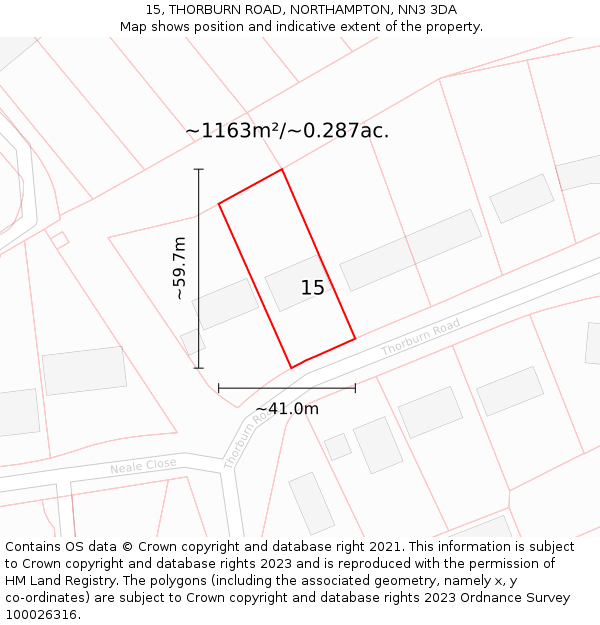 15, THORBURN ROAD, NORTHAMPTON, NN3 3DA
Map shows position and indicative extent of the property.

~1163m²/~0.287ac.

~59.7m

15

Thorburn Road

~41.0m

Thorburn Road

Neale Close

Contains OS data © Crown copyright and database right 2021. This information is subject to Crown copyright and database rights 2023 and is reproduced with the permission of HM Land Registry. The polygons (including the associated geometry, namely x, y co-ordinates) are subject to Crown copyright and database rights 2023 Ordnance Survey 100026316.